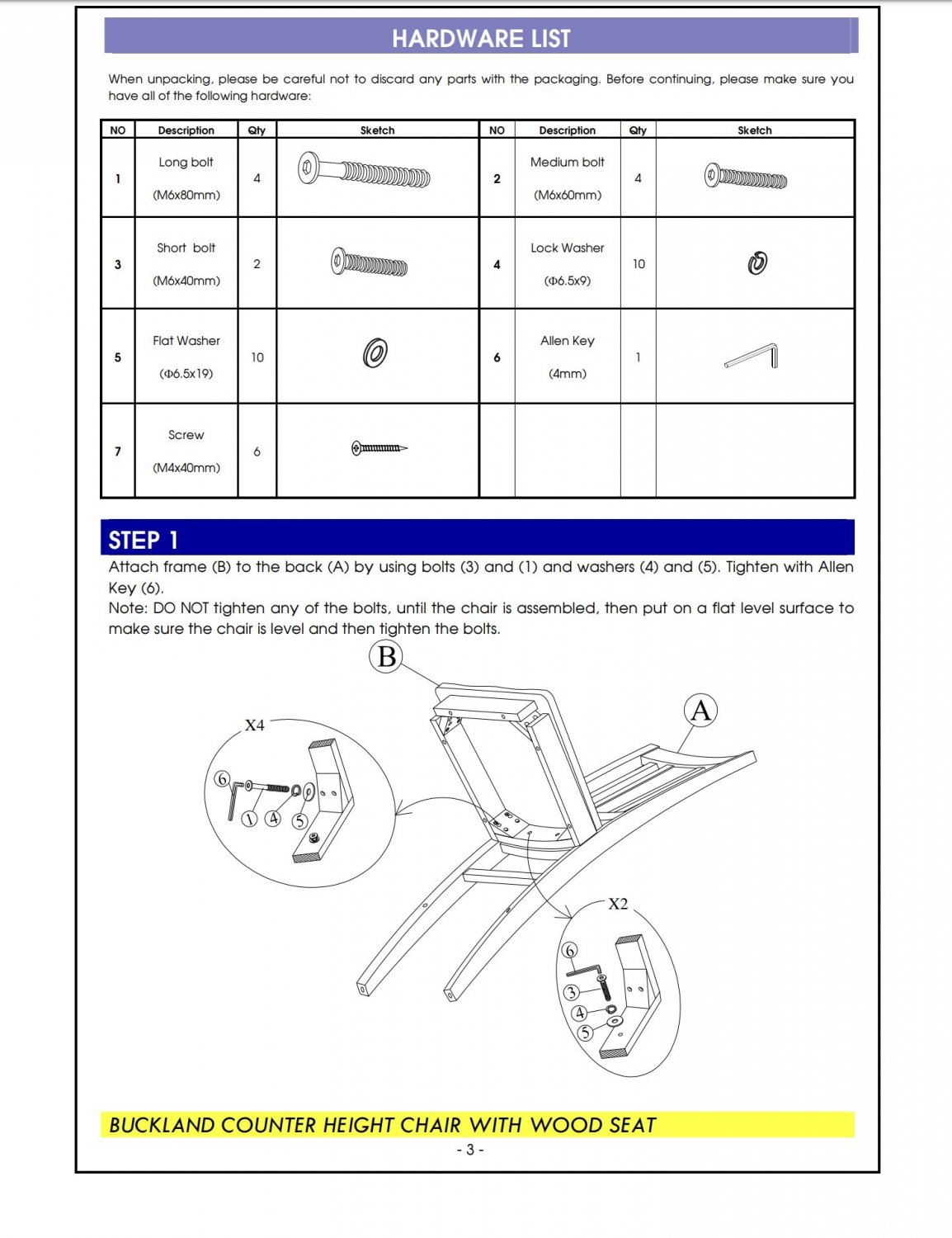 HARDWARE LIST

When unpacking, please be careful not to discard any parts with the packaging. Before continuing, please make sure you have all of the following hardware:

| NO | Description | Qty | Sketch | NO | Description | Qty | Sketch |
|---|---|---|---|---|---|---|---|
| 1 | Long bolt (M6x80mm) | 4 | | 2 | Medium bolt (M6x60mm) | 4 | |
| 3 | Short bolt (M6x40mm) | 2 | | 4 | Lock Washer (Φ6.5x9) | 10 | |
| 5 | Flat Washer (Φ6.5x19) | 10 | | 6 | Allen Key (4mm) | 1 | |
| 7 | Screw (M4x40mm) | 6 | | | | | |

STEP 1

Attach frame (B) to the back (A) by using bolts (3) and (1) and washers (4) and (5). Tighten with Allen Key (6).
Note: DO NOT tighten any of the bolts, until the chair is assembled, then put on a flat level surface to make sure the chair is level and then tighten the bolts.

B
A
X4
6
1
4
5
X2
6
3
4
5

BUCKLAND COUNTER HEIGHT CHAIR WITH WOOD SEAT
- 3 -